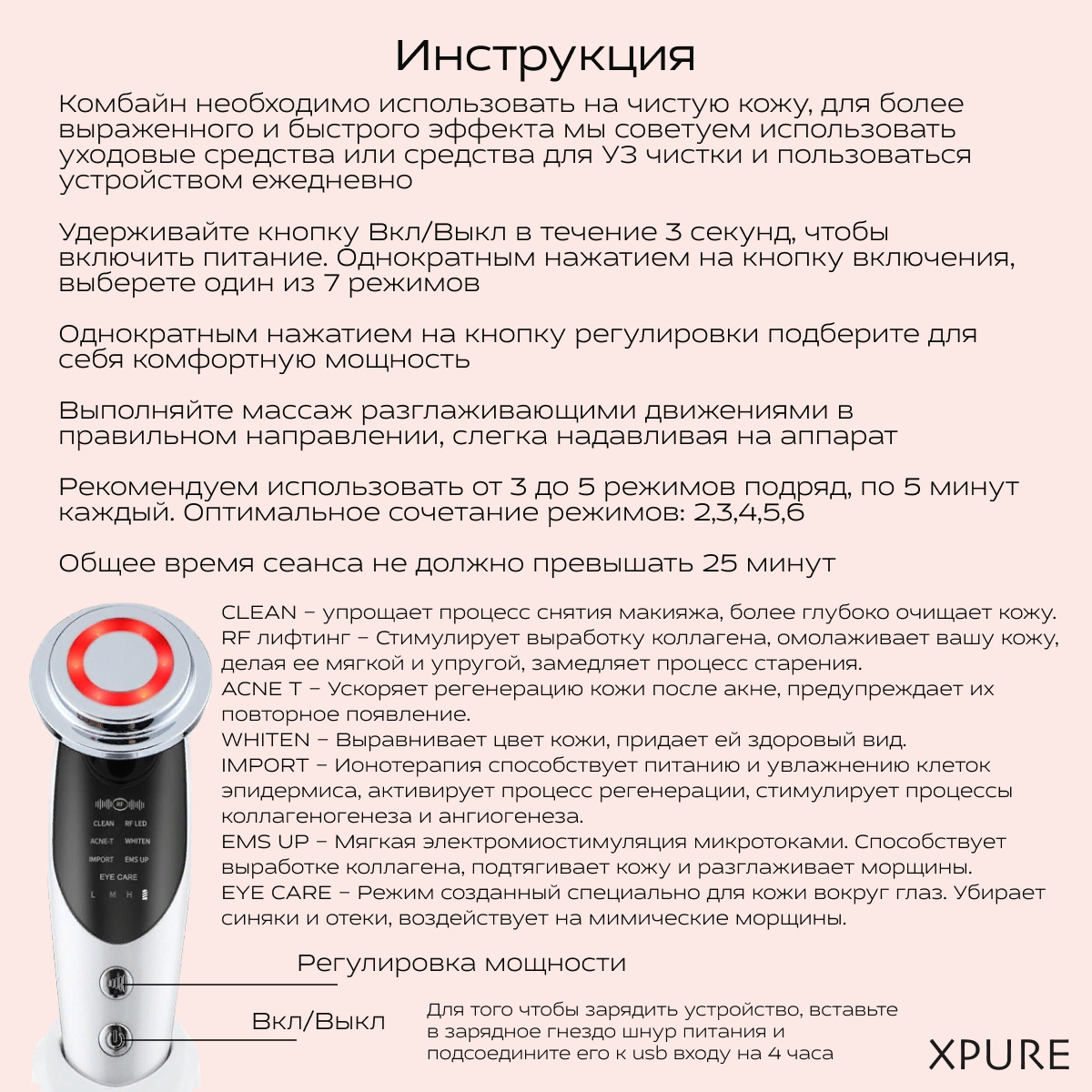 Инструкция

Комбайн необходимо использовать на чистую кожу, для более выраженного и быстрого эффекта мы советуем использовать уходовые средства или средства для УЗ чистки и пользоваться устройством ежедневно

Удерживайте кнопку Вкл/Выкл в течение 3 секунд, чтобы включить питание. Однократным нажатием на кнопку включения, выберете один из 7 режимов

Однократным нажатием на кнопку регулировки подберите для себя комфортную мощность

Выполняйте массаж разглаживающими движениями в правильном направлении, слегка надавливая на аппарат

Рекомендуем использовать от 3 до 5 режимов подряд, по 5 минут каждый. Оптимальное сочетание режимов: 2,3,4,5,6

Общее время сеанса не должно превышать 25 минут

CLEAN – упрощает процесс снятия макияжа, более глубоко очищает кожу.
RF лифтинг – Стимулирует выработку коллагена, омолаживает вашу кожу, делая ее мягкой и упругой, замедляет процесс старения.
ACNE T – Ускоряет регенерацию кожи после акне, предупреждает их повторное появление.
WHITEN – Выравнивает цвет кожи, придает ей здоровый вид.
IMPORT – Ионотерапия способствует питанию и увлажнению клеток эпидермиса, активирует процесс регенерации, стимулирует процессы коллагеногенеза и ангиогенеза.
EMS UP – Мягкая электромиостимуляция микротоками. Способствует выработке коллагена, подтягивает кожу и разглаживает морщины.
EYE CARE – Режим созданный специально для кожи вокруг глаз. Убирает синяки и отеки, воздействует на мимические морщины.

RF
CLEAN RF LED
ACNE-T WHITEN
IMPORT EMS UP
EYE CARE
L M H

Регулировка мощности

Вкл/Выкл

Для того чтобы зарядить устройство, вставьте в зарядное гнездо шнур питания и подсоедините его к usb входу на 4 часа

XPURE